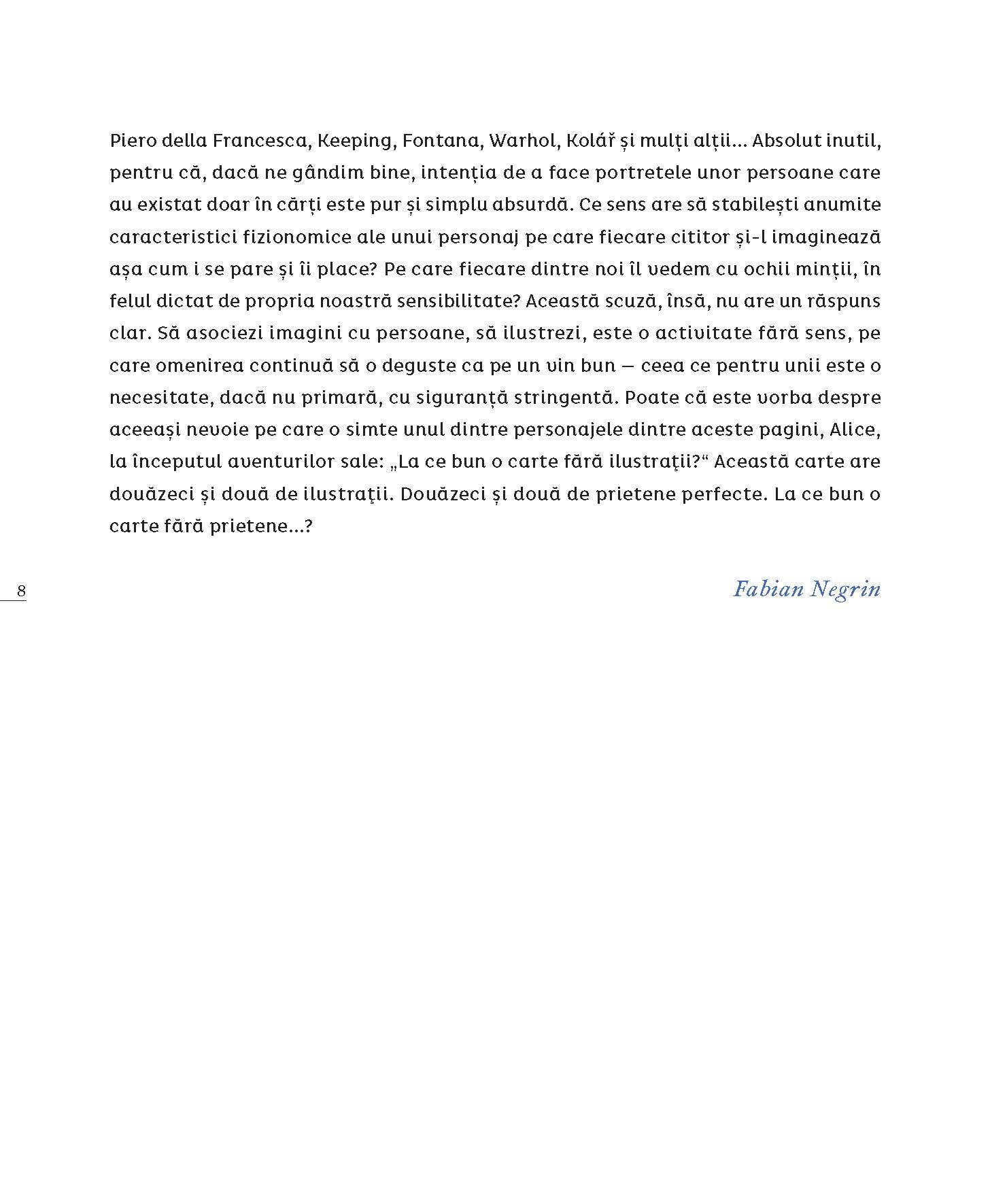 Piero della Francesca, Keeping, Fontana, Warhol, Kolář și mulți alții... Absolut inutil, pentru că, dacă ne gândim bine, intenția de a face portretele unor persoane care au existat doar în cărți este pur și simplu absurdă. Ce sens are să stabilești anumite caracteristici fizionomice ale unui personaj pe care fiecare cititor și-l imaginează așa cum i se pare și îi place? Pe care fiecare dintre noi îl vedem cu ochii minții, în felul dictat de propria noastră sensibilitate? Această scuză, însă, nu are un răspuns clar. Să asociezi imagini cu persoane, să ilustrezi, este o activitate fără sens, pe care omenirea continuă să o deguste ca pe un vin bun — ceea ce pentru unii este o necesitate, dacă nu primară, cu siguranță stringentă. Poate că este vorba despre aceeași nevoie pe care o simte unul dintre personajele dintre aceste pagini, Alice, la începutul aventurilor sale: „La ce bun o carte fără ilustrații?“ Această carte are douăzeci și două de ilustrații. Douăzeci și două de prietene perfecte. La ce bun o carte fără prietene...?

8

Fabian Negrin